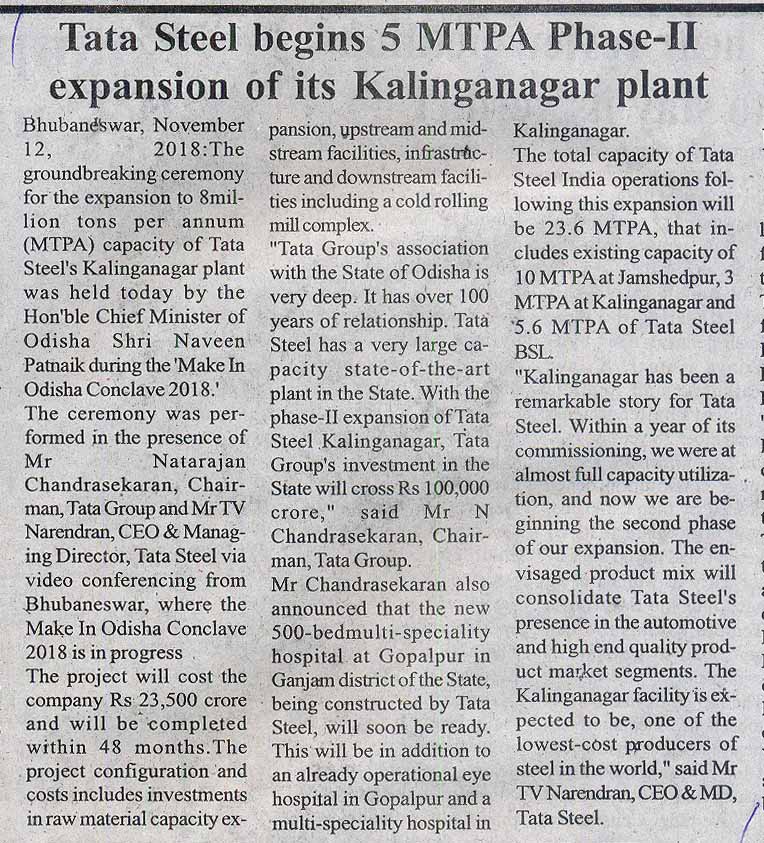 Tata Steel begins 5 MTPA Phase-II expansion of its Kalinganagar plant

Bhubaneswar, November 12, 2018:The groundbreaking ceremony for the expansion to 8million tons per annum (MTPA) capacity of Tata Steel's Kalinganagar plant was held today by the Hon'ble Chief Minister of Odisha Shri Naveen Patnaik during the 'Make In Odisha Conclave 2018.'

The ceremony was performed in the presence of Mr Natarajan Chandrasekaran, Chairman, Tata Group and Mr TV Narendran, CEO & Managing Director, Tata Steel via video conferencing from Bhubaneswar, where the Make In Odisha Conclave 2018 is in progress

The project will cost the company Rs 23,500 crore and will be completed within 48 months.The project configuration and costs includes investments in raw material capacity expansion, upstream and midstream facilities, infrastructure and downstream facilities including a cold rolling mill complex.

"Tata Group's association with the State of Odisha is very deep. It has over 100 years of relationship. Tata Steel has a very large capacity state-of-the-art plant in the State. With the phase-II expansion of Tata Steel Kalinganagar, Tata Group's investment in the State will cross Rs 100,000 crore," said Mr N Chandrasekaran, Chairman, Tata Group.

Mr Chandrasekaran also announced that the new 500-bedmulti-speciality hospital at Gopalpur in Ganjam district of the State, being constructed by Tata Steel, will soon be ready. This will be in addition to an already operational eye hospital in Gopalpur and a multi-speciality hospital in Kalinganagar.

The total capacity of Tata Steel India operations following this expansion will be 23.6 MTPA, that includes existing capacity of 10 MTPA at Jamshedpur, 3 MTPA at Kalinganagar and 5.6 MTPA of Tata Steel BSL.

"Kalinganagar has been a remarkable story for Tata Steel. Within a year of its commissioning, we were at almost full capacity utilization, and now we are beginning the second phase of our expansion. The envisaged product mix will consolidate Tata Steel's presence in the automotive and high end quality product market segments. The Kalinganagar facility is expected to be, one of the lowest-cost producers of steel in the world," said Mr TV Narendran, CEO & MD, Tata Steel.